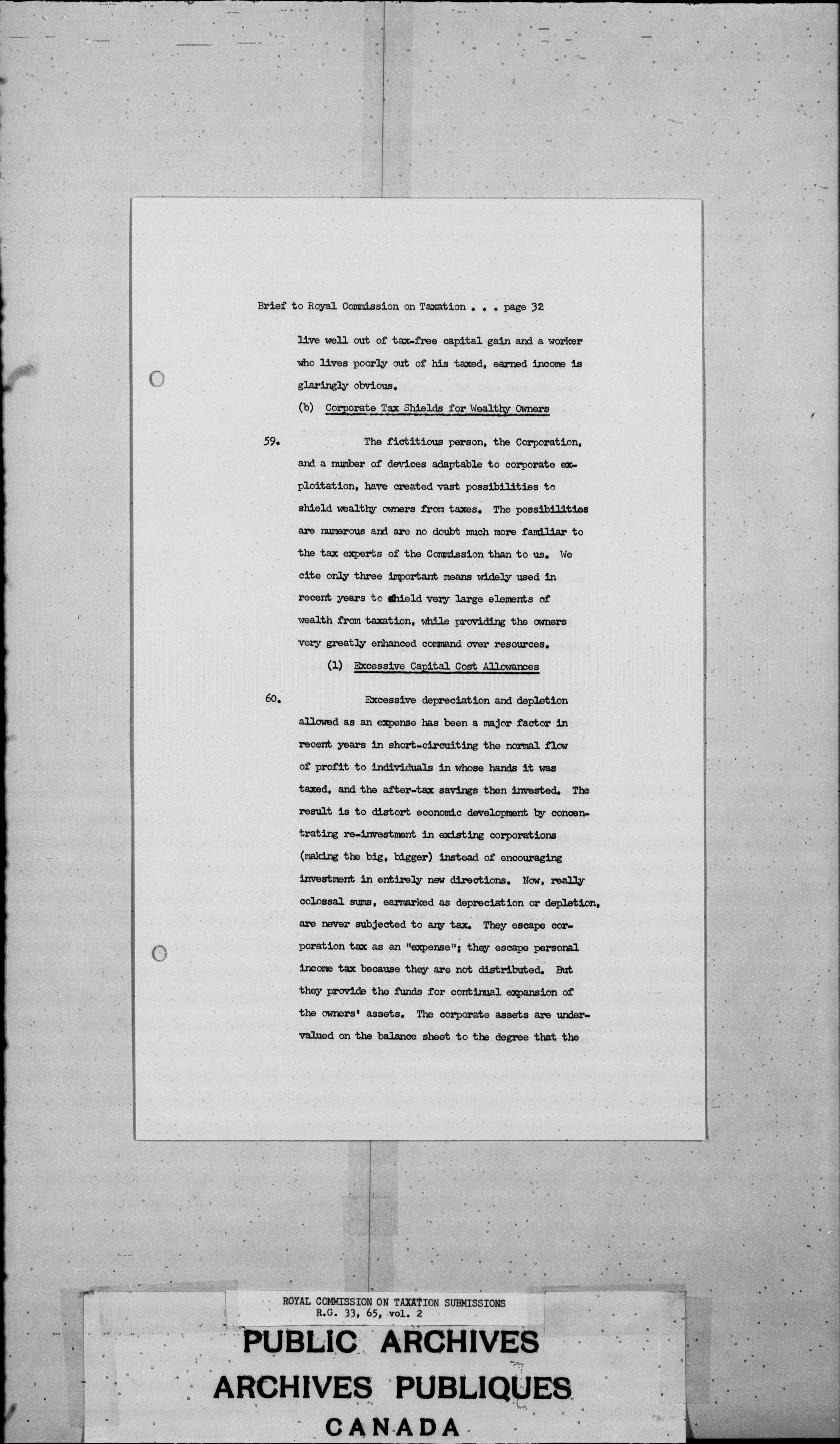 Brief to Royal Commission on Taxation . . . page 32

live well out of tax-free capital gain and a worker who lives poorly out of his taxed, earned income is glaringly obvious.

(b) Corporate Tax Shields for Wealthy Owners

59. The fictitious person, the Corporation, and a number of devices adaptable to corporate exploitation, have created vast possibilities to shield wealthy owners from taxes. The possibilities are numerous and are no doubt much more familiar to the tax experts of the Commission than to us. We cite only three important means widely used in recent years to shield very large elements of wealth from taxation, while providing the owners very greatly enhanced command over resources.

(1) Excessive Capital Cost Allowances

60. Excessive depreciation and depletion allowed as an expense has been a major factor in recent years in short-circuiting the normal flow of profit to individuals in whose hands it was taxed, and the after-tax savings then invested. The result is to distort economic development by concentrating re-investment in existing corporations (making the big, bigger) instead of encouraging investment in entirely new directions. Now, really colossal sums, earmarked as depreciation or depletion, are never subjected to any tax. They escape corporation tax as an "expense"; they escape personal income tax because they are not distributed. But they provide the funds for continual expansion of the owners' assets. The corporate assets are undervalued on the balance sheet to the degree that the

ROYAL COMMISSION ON TAXATION SUBMISSIONS
R.G. 33, 65, vol. 2

PUBLIC ARCHIVES
ARCHIVES PUBLIQUES
CANADA